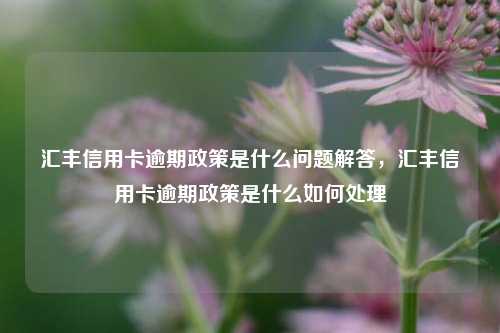 汇丰信用卡逾期政策是什么问题解答，汇丰信用卡逾期政策是什么如何处理